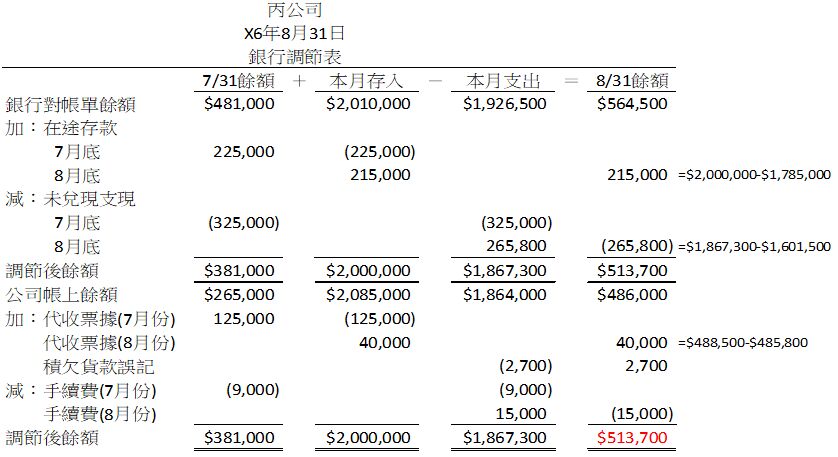 丙公司
X6年8月31日
銀行調節表

|  | 7/31餘額 | + | 本月存入 | - | 本月支出 | = | 8/31餘額 |  |
|---|---|---|---|---|---|---|---|---|
| 銀行對帳單餘額 | $481,000 |  | $2,010,000 |  | $1,926,500 |  | $564,500 |  |
| 加：在途存款 |  |  |  |  |  |  |  |  |
| 7月底 | 225,000 |  | (225,000) |  |  |  |  |  |
| 8月底 |  |  | 215,000 |  |  |  | 215,000 | =$2,000,000-$1,785,000 |
| 減：未兌現支現 |  |  |  |  |  |  |  |  |
| 7月底 | (325,000) |  |  |  | (325,000) |  |  |  |
| 8月底 |  |  |  |  | 265,800 |  | (265,800) | =$1,867,300-$1,601,500 |
| 調節後餘額 | $381,000 |  | $2,000,000 |  | $1,867,300 |  | $513,700 |  |
| 公司帳上餘額 | $265,000 |  | $2,085,000 |  | $1,864,000 |  | $486,000 |  |
| 加：代收票據(7月份) | 125,000 |  | (125,000) |  |  |  |  |  |
| 代收票據(8月份) |  |  | 40,000 |  |  |  | 40,000 | =$488,500-$485,800 |
| 積欠貨款誤記 |  |  |  |  | (2,700) |  | 2,700 |  |
| 減：手續費(7月份) | (9,000) |  |  |  | (9,000) |  |  |  |
| 手續費(8月份) |  |  |  |  | 15,000 |  | (15,000) |  |
| 調節後餘額 | $381,000 |  | $2,000,000 |  | $1,867,300 |  | $513,700 |  |